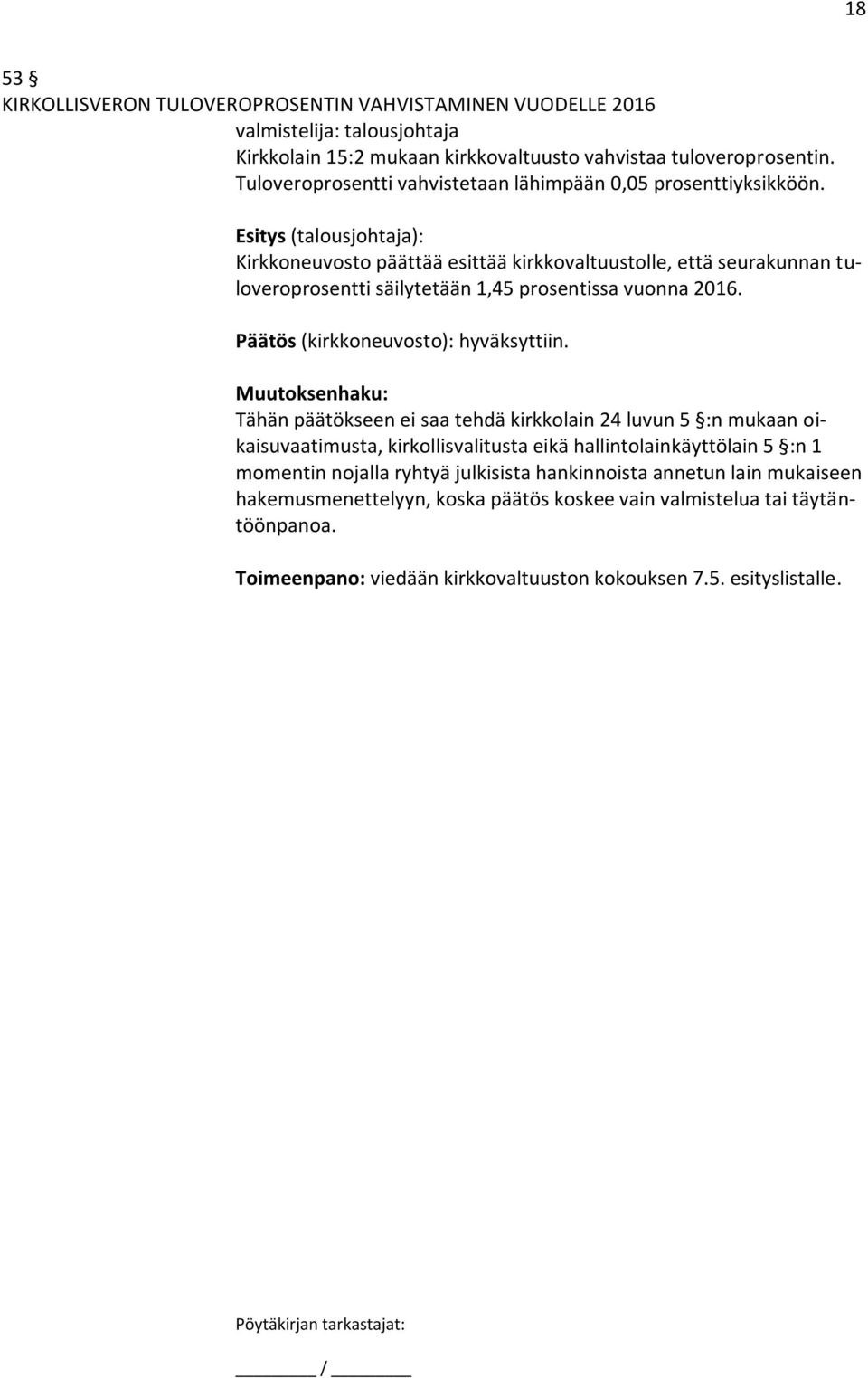 18

53 §
KIRKOLLISVERON TULOVEROPROSENTIN VAHVISTAMINEN VUODELLE 2016
valmistelija: talousjohtaja
Kirkkolain 15:2 mukaan kirkkovaltuusto vahvistaa tuloveroprosentin. Tuloveroprosentti vahvistetaan lähimpään 0,05 prosenttiyksikköön.

Esitys (talousjohtaja):
Kirkkoneuvosto päättää esittää kirkkovaltuustolle, että seurakunnan tuloveroprosentti säilytetään 1,45 prosentissa vuonna 2016.

Päätös (kirkkoneuvosto): hyväksyttiin.

Muutoksenhaku:
Tähän päätökseen ei saa tehdä kirkkolain 24 luvun 5 §:n mukaan oikaisuvaatimusta, kirkollisvalitusta eikä hallintolainkäyttölain 5 §:n 1 momentin nojalla ryhtyä julkisista hankinnoista annetun lain mukaiseen hakemusmenettelyyn, koska päätös koskee vain valmistelua tai täytäntöönpanoa.

Toimeenpano: viedään kirkkovaltuuston kokouksen 7.5. esityslistalle.

Pöytäkirjan tarkastajat:

________ / ________